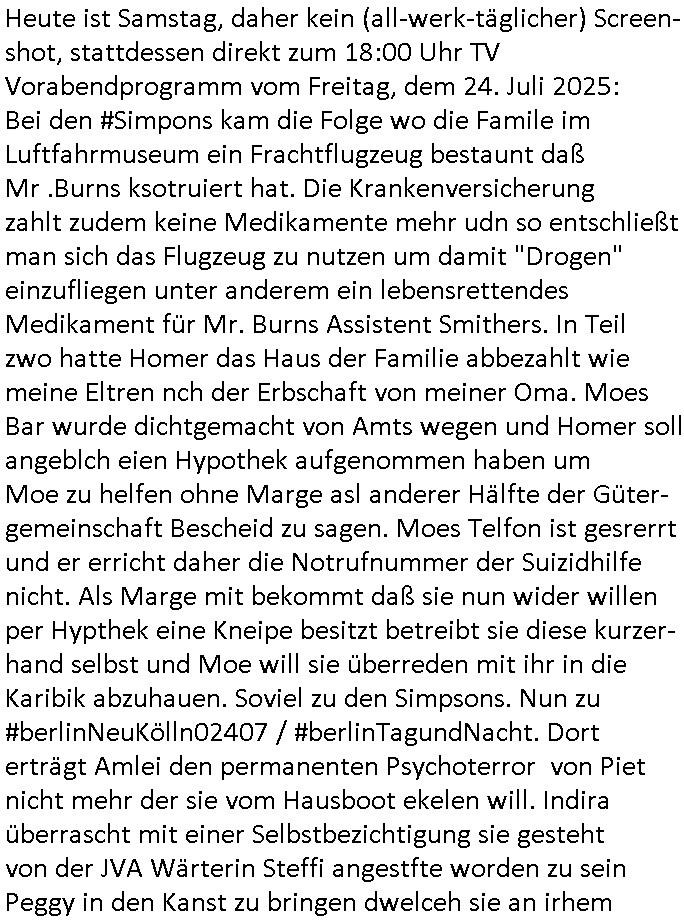 Heute ist Samstag, daher kein (all-werk-täglicher) Screenshot, stattdessen direkt zum 18:00 Uhr TV Vorabendprogramm vom Freitag, dem 24. Juli 2025: Bei den #Simpons kam die Folge wo die Famile im Luftfahrmuseum ein Frachtflugzeug bestaunt daß Mr .Burns ksotruiert hat. Die Krankenversicherung zahlt zudem keine Medikamente mehr udn so entschließt man sich das Flugzeug zu nutzen um damit "Drogen" einzufliegen unter anderem ein lebensrettendes Medikament für Mr. Burns Assistent Smithers. In Teil zwo hatte Homer das Haus der Familie abbezahlt wie meine Eltren nch der Erbschaft von meiner Oma. Moes Bar wurde dichtgemacht von Amts wegen und Homer soll angeblch eien Hypothek aufgenommen haben um Moe zu helfen ohne Marge asl anderer Hälfte der Gütergemeinschaft Bescheid zu sagen. Moes Telfon ist gesrerrt und er erricht daher die Notrufnummer der Suizidhilfe nicht. Als Marge mit bekommt daß sie nun wider willen per Hypthek eine Kneipe besitzt betreibt sie diese kurzerhand selbst und Moe will sie überreden mit ihr in die Karibik abzuhauen. Soviel zu den Simpsons. Nun zu #berlinNeuKölln02407 / #berlinTagundNacht. Dort erträgt Amlei den permanenten Psychoterror von Piet nicht mehr der sie vom Hausboot ekelen will. Indira überrascht mit einer Selbstbezichtigung sie gesteht von der JVA Wärterin Steffi angestfte worden zu sein Peggy in den Kanst zu bringen dwelceh sie an irhem